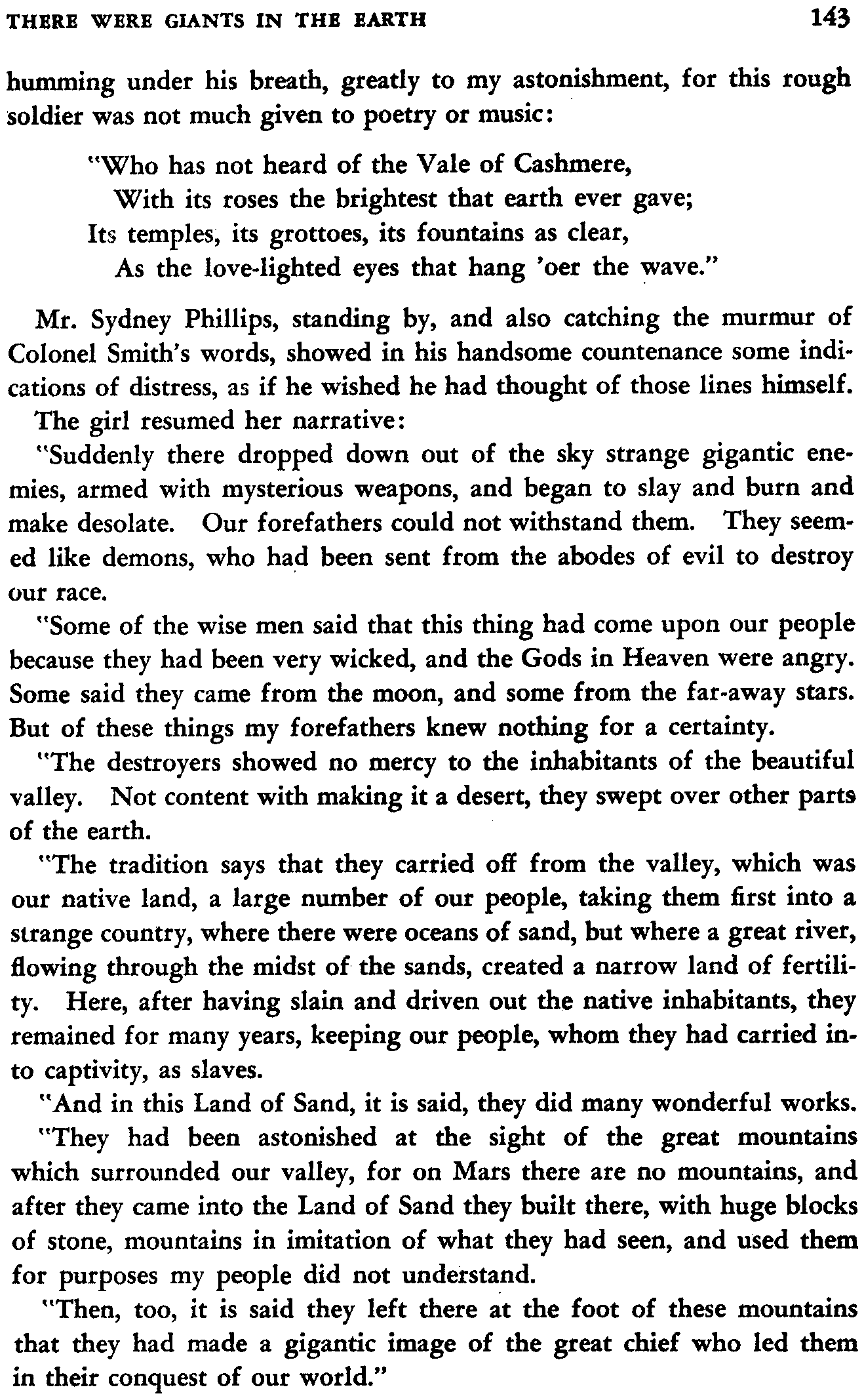 THERE WERE GIANTS IN THE EARTH 143

humming under his breath, greatly to my astonishment, for this rough soldier was not much given to poetry or music:

"Who has not heard of the Vale of Cashmere,
With its roses the brightest that earth ever gave;
Its temples, its grottoes, its fountains as clear,
As the love-lighted eyes that hang 'oer the wave."

Mr. Sydney Phillips, standing by, and also catching the murmur of Colonel Smith's words, showed in his handsome countenance some indications of distress, as if he wished he had thought of those lines himself.

The girl resumed her narrative:

"Suddenly there dropped down out of the sky strange gigantic enemies, armed with mysterious weapons, and began to slay and burn and make desolate. Our forefathers could not withstand them. They seemed like demons, who had been sent from the abodes of evil to destroy our race.

"Some of the wise men said that this thing had come upon our people because they had been very wicked, and the Gods in Heaven were angry. Some said they came from the moon, and some from the far-away stars. But of these things my forefathers knew nothing for a certainty.

"The destroyers showed no mercy to the inhabitants of the beautiful valley. Not content with making it a desert, they swept over other parts of the earth.

"The tradition says that they carried off from the valley, which was our native land, a large number of our people, taking them first into a strange country, where there were oceans of sand, but where a great river, flowing through the midst of the sands, created a narrow land of fertility. Here, after having slain and driven out the native inhabitants, they remained for many years, keeping our people, whom they had carried into captivity, as slaves.

"And in this Land of Sand, it is said, they did many wonderful works.

"They had been astonished at the sight of the great mountains which surrounded our valley, for on Mars there are no mountains, and after they came into the Land of Sand they built there, with huge blocks of stone, mountains in imitation of what they had seen, and used them for purposes my people did not understand.

"Then, too, it is said they left there at the foot of these mountains that they had made a gigantic image of the great chief who led them in their conquest of our world."